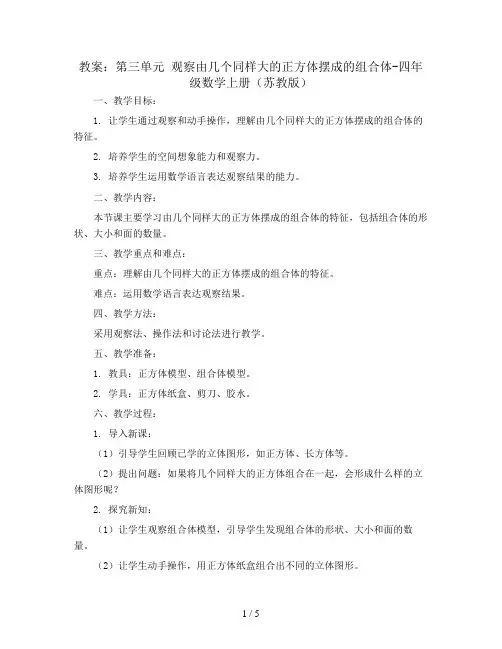 教案：第三单元 观察由几个同样大的正方体摆成的组合体-四年级数学上册（苏教版）

一、教学目标：

1. 让学生通过观察和动手操作，理解由几个同样大的正方体摆成的组合体的特征。

2. 培养学生的空间想象能力和观察力。

3. 培养学生运用数学语言表达观察结果的能力。

二、教学内容：

本节课主要学习由几个同样大的正方体摆成的组合体的特征，包括组合体的形状、大小和面的数量。

三、教学重点和难点：

重点：理解由几个同样大的正方体摆成的组合体的特征。

难点：运用数学语言表达观察结果。

四、教学方法：

采用观察法、操作法和讨论法进行教学。

五、教学准备：

1. 教具：正方体模型、组合体模型。

2. 学具：正方体纸盒、剪刀、胶水。

六、教学过程：

1. 导入新课：

（1）引导学生回顾已学的立体图形，如正方体、长方体等。

（2）提出问题：如果将几个同样大的正方体组合在一起，会形成什么样的立体图形呢？

2. 探究新知：

（1）让学生观察组合体模型，引导学生发现组合体的形状、大小和面的数量。

（2）让学生动手操作，用正方体纸盒组合出不同的立体图形。

1 / 5